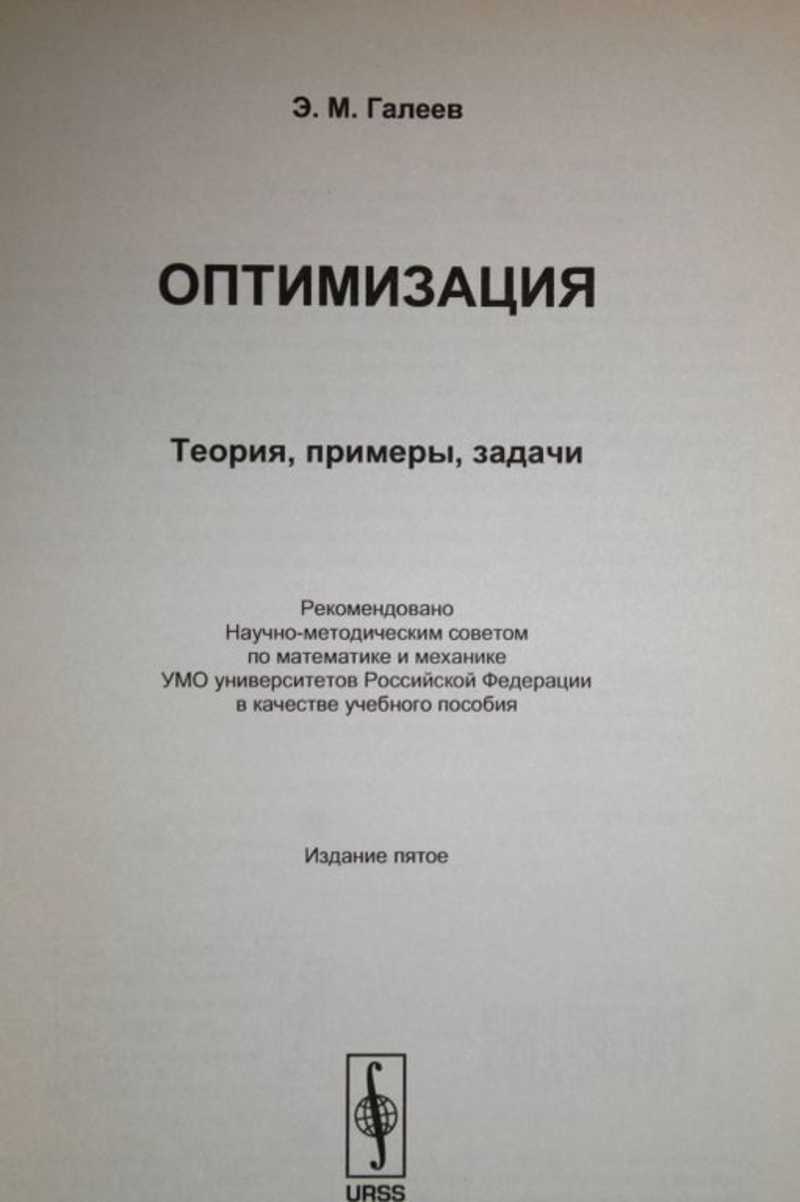 Э. М. Галеев

ОПТИМИЗАЦИЯ

Теория, примеры, задачи

Рекомендовано
Научно-методическим советом
по математике и механике
УМО университетов Российской Федерации
в качестве учебного пособия

Издание пятое

URSS